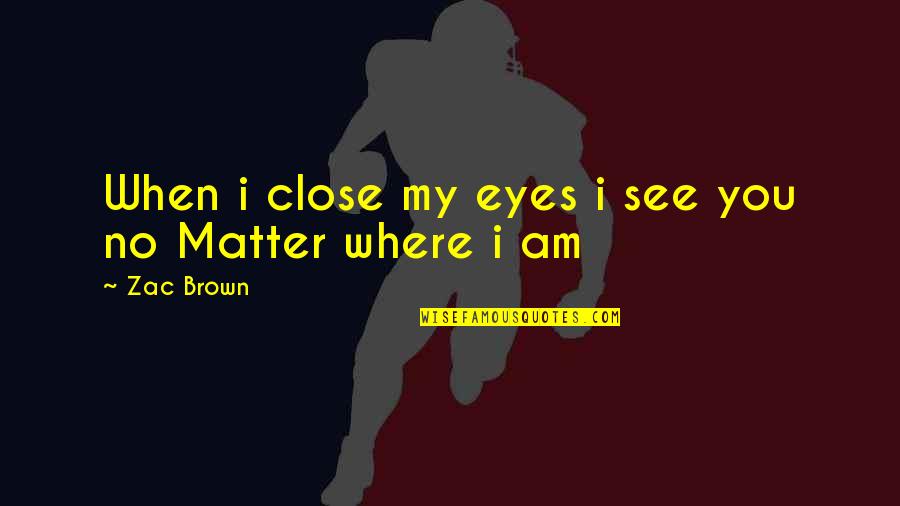 When i close my eyes i see you no Matter where i am

~ Zac Brown

WISEFAMOUSQUOTES.COM